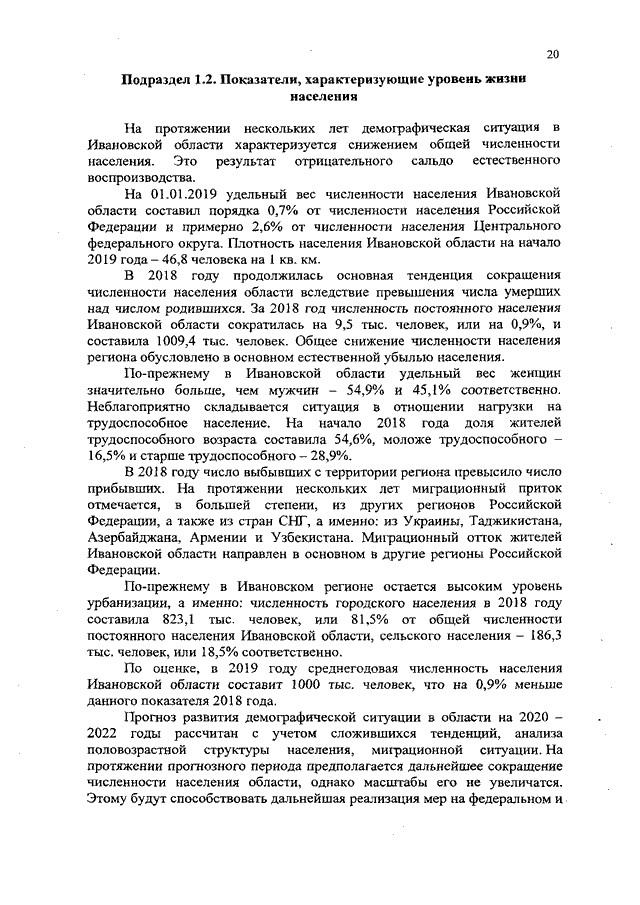 20

Подраздел 1.2. Показатели, характеризующие уровень жизни населения

На протяжении нескольких лет демографическая ситуация в Ивановской области характеризуется снижением общей численности населения. Это результат отрицательного сальдо естественного воспроизводства.

На 01.01.2019 удельный вес численности населения Ивановской области составил порядка 0,7% от численности населения Российской Федерации и примерно 2,6% от численности населения Центрального федерального округа. Плотность населения Ивановской области на начало 2019 года – 46,8 человека на 1 кв. км.

В 2018 году продолжилась основная тенденция сокращения численности населения области вследствие превышения числа умерших над числом родившихся. За 2018 год численность постоянного населения Ивановской области сократилась на 9,5 тыс. человек, или на 0,9%, и составила 1009,4 тыс. человек. Общее снижение численности населения региона обусловлено в основном естественной убылью населения.

По-прежнему в Ивановской области удельный вес женщин значительно больше, чем мужчин – 54,9% и 45,1% соответственно. Неблагоприятно складывается ситуация в отношении нагрузки на трудоспособное население. На начало 2018 года доля жителей трудоспособного возраста составила 54,6%, моложе трудоспособного – 16,5% и старше трудоспособного – 28,9%.

В 2018 году число выбывших с территории региона превысило число прибывших. На протяжении нескольких лет миграционный приток отмечается, в большей степени, из других регионов Российской Федерации, а также из стран СНГ, а именно: из Украины, Таджикистана, Азербайджана, Армении и Узбекистана. Миграционный отток жителей Ивановской области направлен в основном в другие регионы Российской Федерации.

По-прежнему в Ивановском регионе остается высоким уровень урбанизации, а именно: численность городского населения в 2018 году составила 823,1 тыс. человек, или 81,5% от общей численности постоянного населения Ивановской области, сельского населения – 186,3 тыс. человек, или 18,5% соответственно.

По оценке, в 2019 году среднегодовая численность населения Ивановской области составит 1000 тыс. человек, что на 0,9% меньше данного показателя 2018 года.

Прогноз развития демографической ситуации в области на 2020 – 2022 годы рассчитан с учетом сложившихся тенденций, анализа половозрастной структуры населения, миграционной ситуации. На протяжении прогнозного периода предполагается дальнейшее сокращение численности населения области, однако масштабы его не увеличатся. Этому будут способствовать дальнейшая реализация мер на федеральном и